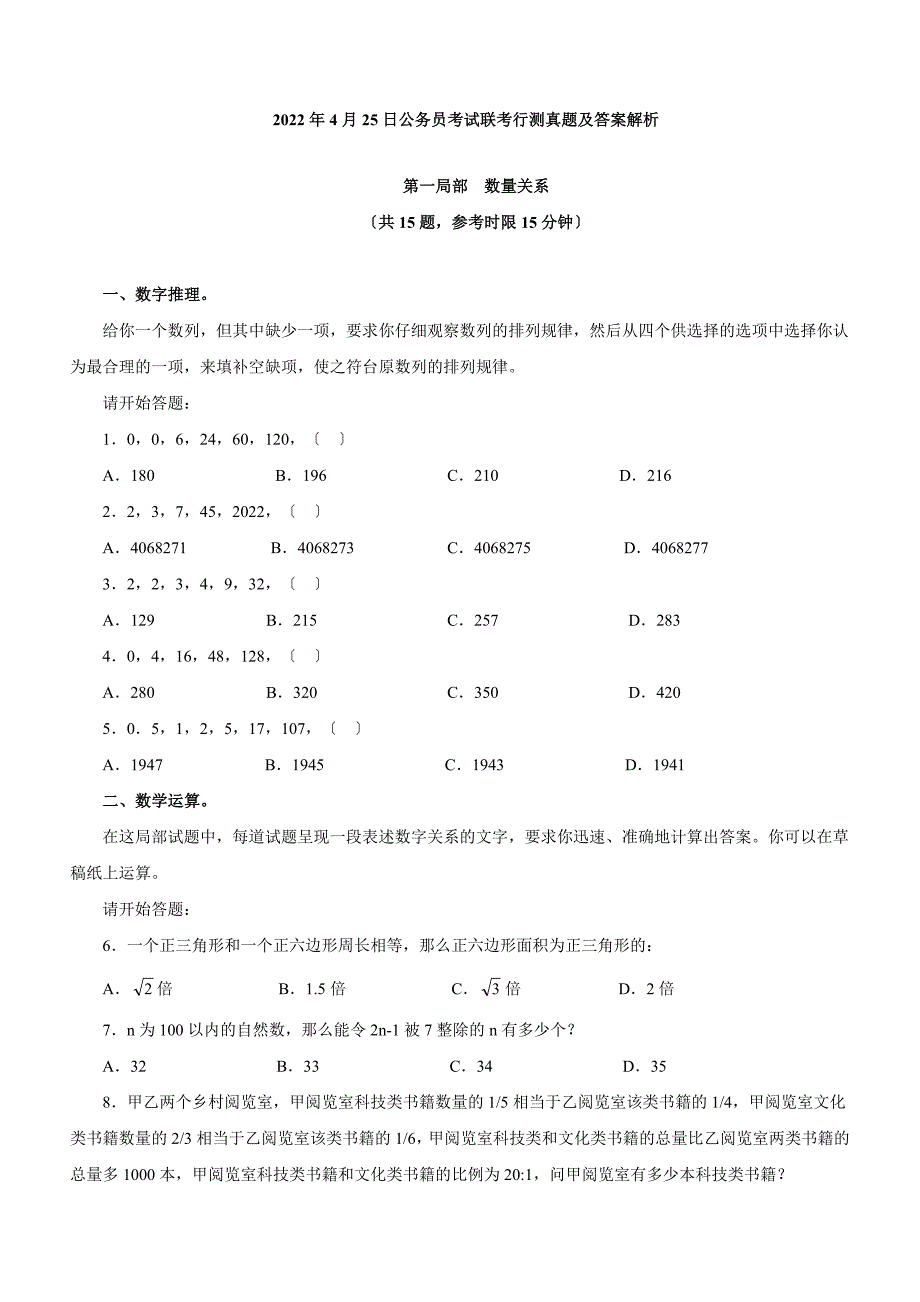 2022年4月25日公务员考试联考行测真题及答案解析

第一局部　数量关系

〔共15题，参考时限15分钟〕

一、数字推理。

给你一个数列，但其中缺少一项，要求你仔细观察数列的排列规律，然后从四个供选择的选项中选择你认为最合理的一项，来填补空缺项，使之符台原数列的排列规律。

请开始答题：

1．0，0，6，24，60，120，〔　〕

A．180　　B．196　　C．210　　D．216

2．2，3，7，45，2022，〔　〕

A．4068271　　B．4068273　　C．4068275　　D．4068277

3．2，2，3，4，9，32，〔　〕

A．129　　B．215　　C．257　　D．283

4．0，4，16，48，128，〔　〕

A．280　　B．320　　C．350　　D．420

5．0．5，1，2，5，17，107，〔　〕

A．1947　　B．1945　　C．1943　　D．1941

二、数学运算。

在这局部试题中，每道试题呈现一段表述数字关系的文字，要求你迅速、准确地计算出答案。你可以在草稿纸上运算。

请开始答题：

6．一个正三角形和一个正六边形周长相等，那么正六边形面积为正三角形的：

A．$\sqrt{2}$倍　　B．1.5倍　　C．$\sqrt{3}$倍　　D．2倍

7．n为100以内的自然数，那么能令2n-1被7整除的n有多少个？

A．32　　B．33　　C．34　　D．35

8．甲乙两个乡村阅览室，甲阅览室科技类书籍数量的1/5相当于乙阅览室该类书籍的1/4，甲阅览室文化类书籍数量的2/3相当于乙阅览室该类书籍的1/6，甲阅览室科技类和文化类书籍的总量比乙阅览室两类书籍的总量多1000本，甲阅览室科技类书籍和文化类书籍的比例为20:1，问甲阅览室有多少本科技类书籍？